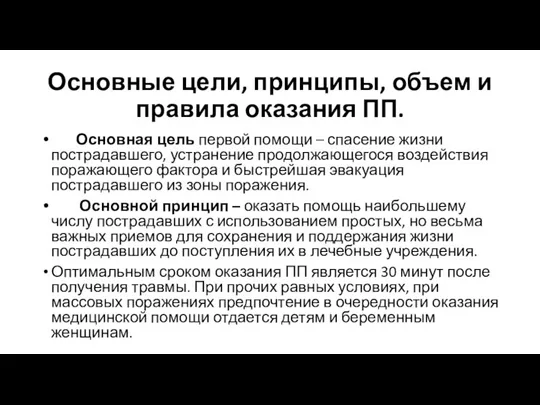 Основные цели, принципы, объем и правила оказания ПП.

• Основная цель первой помощи – спасение жизни пострадавшего, устранение продолжающегося воздействия поражающего фактора и быстрейшая эвакуация пострадавшего из зоны поражения.

• Основной принцип – оказать помощь наибольшему числу пострадавших с использованием простых, но весьма важных приемов для сохранения и поддержания жизни пострадавших до поступления их в лечебные учреждения.

• Оптимальным сроком оказания ПП является 30 минут после получения травмы. При прочих равных условиях, при массовых поражениях предпочтение в очередности оказания медицинской помощи отдается детям и беременным женщинам.